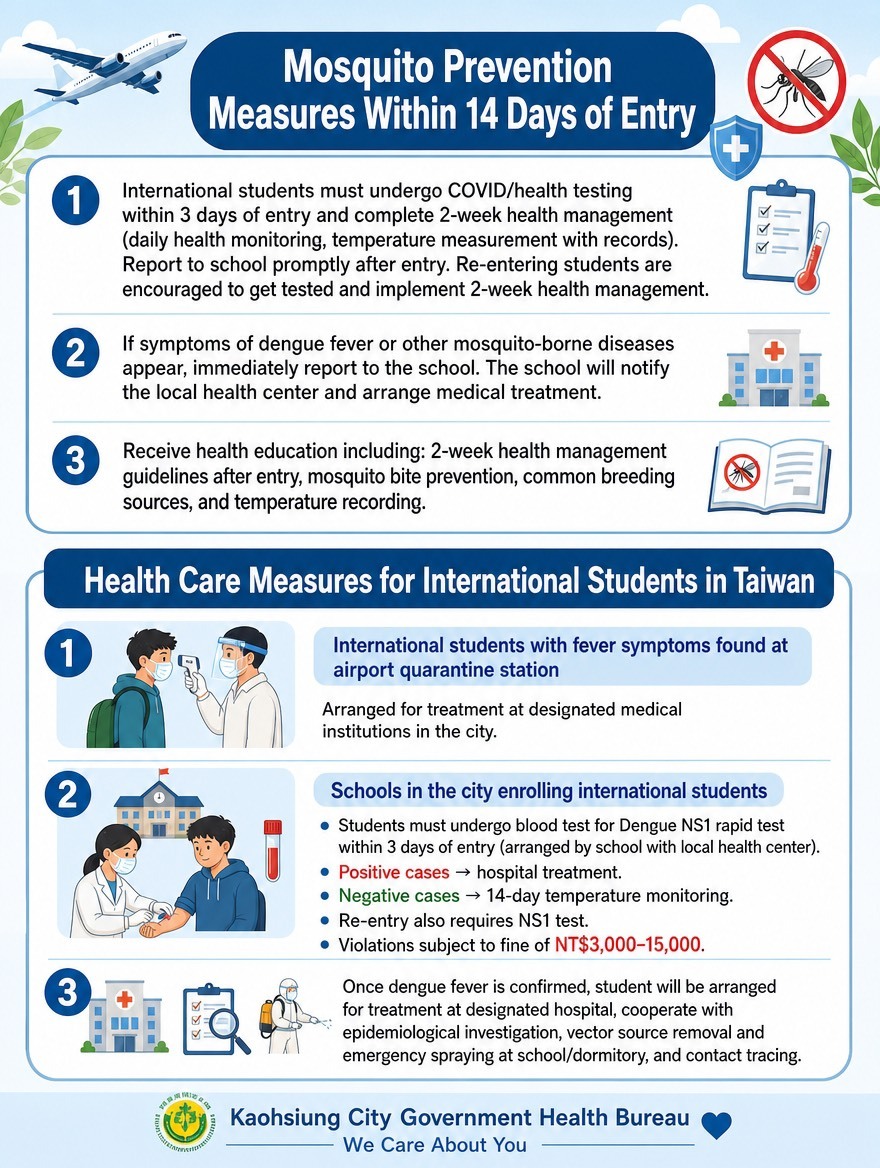 Mosquito Prevention Measures Within 14 Days of Entry

1 International students must undergo COVID/health testing within 3 days of entry and complete 2-week health management (daily health monitoring, temperature measurement with records). Report to school promptly after entry. Re-entering students are encouraged to get tested and implement 2-week health management.

2 If symptoms of dengue fever or other mosquito-borne diseases appear, immediately report to the school. The school will notify the local health center and arrange medical treatment.

3 Receive health education including: 2-week health management guidelines after entry, mosquito bite prevention, common breeding sources, and temperature recording.

Health Care Measures for International Students in Taiwan

1 International students with fever symptoms found at airport quarantine station

Arranged for treatment at designated medical institutions in the city.

2 Schools in the city enrolling international students

• Students must undergo blood test for Dengue NS1 rapid test within 3 days of entry (arranged by school with local health center).
• Positive cases → hospital treatment.
• Negative cases → 14-day temperature monitoring.
• Re-entry also requires NS1 test.
• Violations subject to fine of NT$3,000–15,000.

3 Once dengue fever is confirmed, student will be arranged for treatment at designated hospital, cooperate with epidemiological investigation, vector source removal and emergency spraying at school/dormitory, and contact tracing.

Kaohsiung City Government Health Bureau
We Care About You